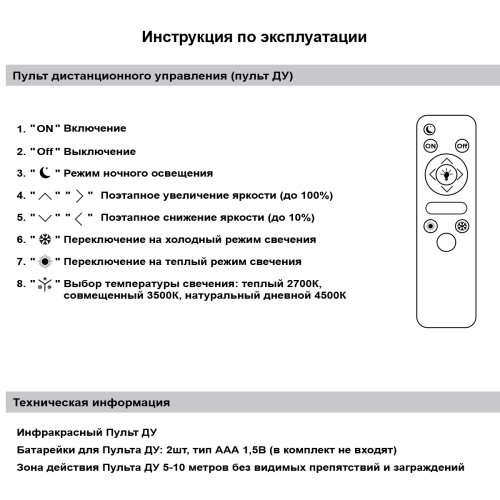 Инструкция по эксплуатации

Пульт дистанционного управления (пульт ДУ)

1. "ON" Включение

2. "Off" Выключение

3. " " Режим ночного освещения

4. " " " " Поэтапное увеличение яркости (до 100%)

5. " " " " Поэтапное снижение яркости (до 10%)

6. " " Переключение на холодный режим свечения

7. " " Переключение на теплый режим свечения

8. " " Выбор температуры свечения: теплый 2700К, совмещенный 3500К, натуральный дневной 4500К

ON Off

Техническая информация

Инфракрасный Пульт ДУ

Батарейки для Пульта ДУ: 2шт, тип ААА 1,5В (в комплект не входят)

Зона действия Пульта ДУ 5-10 метров без видимых препятствий и заграждений